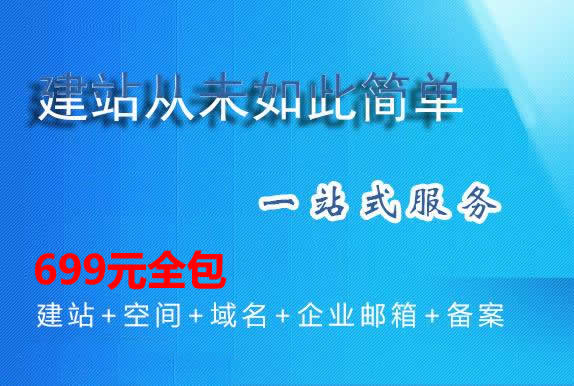 建站从未如此简单

一站式服务

699元全包

建站+空间+域名+企业邮箱+备案